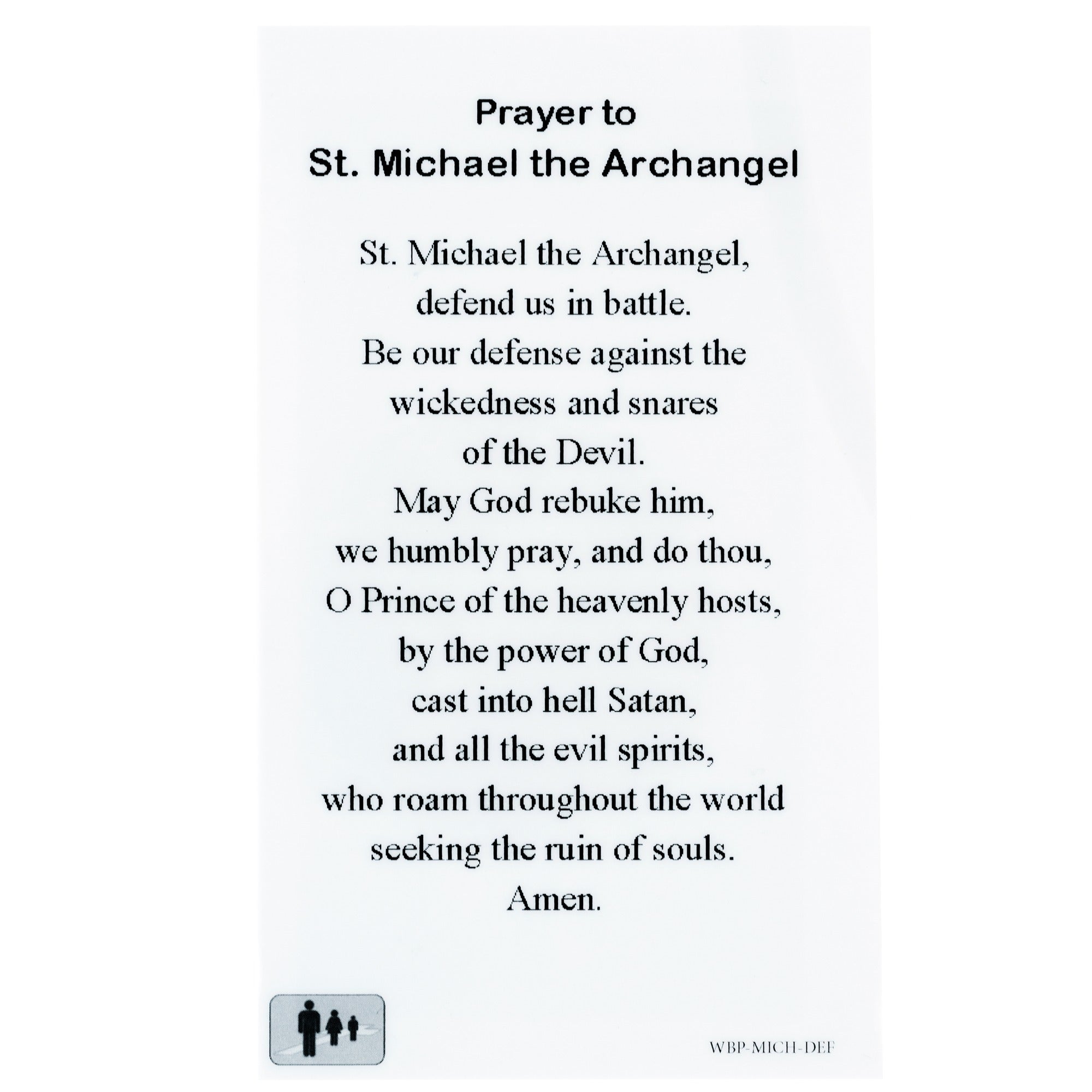 Prayer to
St. Michael the Archangel

St. Michael the Archangel,
defend us in battle.
Be our defense against the
wickedness and snares
of the Devil.
May God rebuke him,
we humbly pray, and do thou,
O Prince of the heavenly hosts,
by the power of God,
cast into hell Satan,
and all the evil spirits,
who roam throughout the world
seeking the ruin of souls.
Amen.

WBP-MICH-DEF